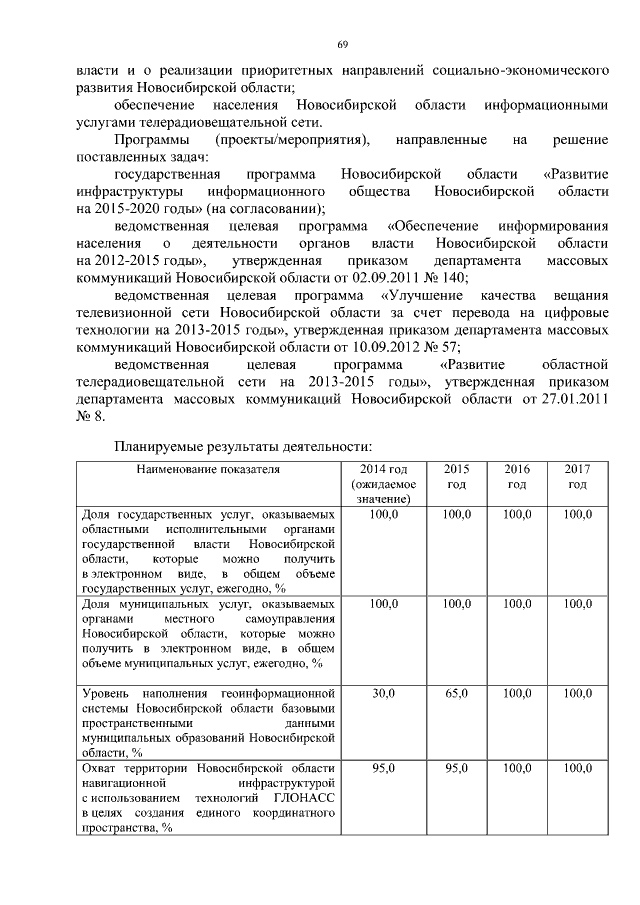 69

власти и о реализации приоритетных направлений социально-экономического развития Новосибирской области;

обеспечение населения Новосибирской области информационными услугами телерадиовещательной сети.

Программы (проекты/мероприятия), направленные на решение поставленных задач:

государственная программа Новосибирской области «Развитие инфраструктуры информационного общества Новосибирской области на 2015-2020 годы» (на согласовании);

ведомственная целевая программа «Обеспечение информирования населения о деятельности органов власти Новосибирской области на 2012-2015 годы», утвержденная приказом департамента массовых коммуникаций Новосибирской области от 02.09.2011 № 140;

ведомственная целевая программа «Улучшение качества вещания телевизионной сети Новосибирской области за счет перевода на цифровые технологии на 2013-2015 годы», утвержденная приказом департамента массовых коммуникаций Новосибирской области от 10.09.2012 № 57;

ведомственная целевая программа «Развитие областной телерадиовещательной сети на 2013-2015 годы», утвержденная приказом департамента массовых коммуникаций Новосибирской области от 27.01.2011 № 8.

Планируемые результаты деятельности:

| Наименование показателя | 2014 год (ожидаемое значение) | 2015 год | 2016 год | 2017 год |
|---|---|---|---|---|
| Доля государственных услуг, оказываемых областными исполнительными органами государственной власти Новосибирской области, которые можно получить в электронном виде, в общем объеме государственных услуг, ежегодно, % | 100,0 | 100,0 | 100,0 | 100,0 |
| Доля муниципальных услуг, оказываемых органами местного самоуправления Новосибирской области, которые можно получить в электронном виде, в общем объеме муниципальных услуг, ежегодно, % | 100,0 | 100,0 | 100,0 | 100,0 |
| Уровень наполнения геоинформационной системы Новосибирской области базовыми пространственными данными муниципальных образований Новосибирской области, % | 30,0 | 65,0 | 100,0 | 100,0 |
| Охват территории Новосибирской области навигационной инфраструктурой с использованием технологий ГЛОНАСС в целях создания единого координатного пространства, % | 95,0 | 95,0 | 100,0 | 100,0 |